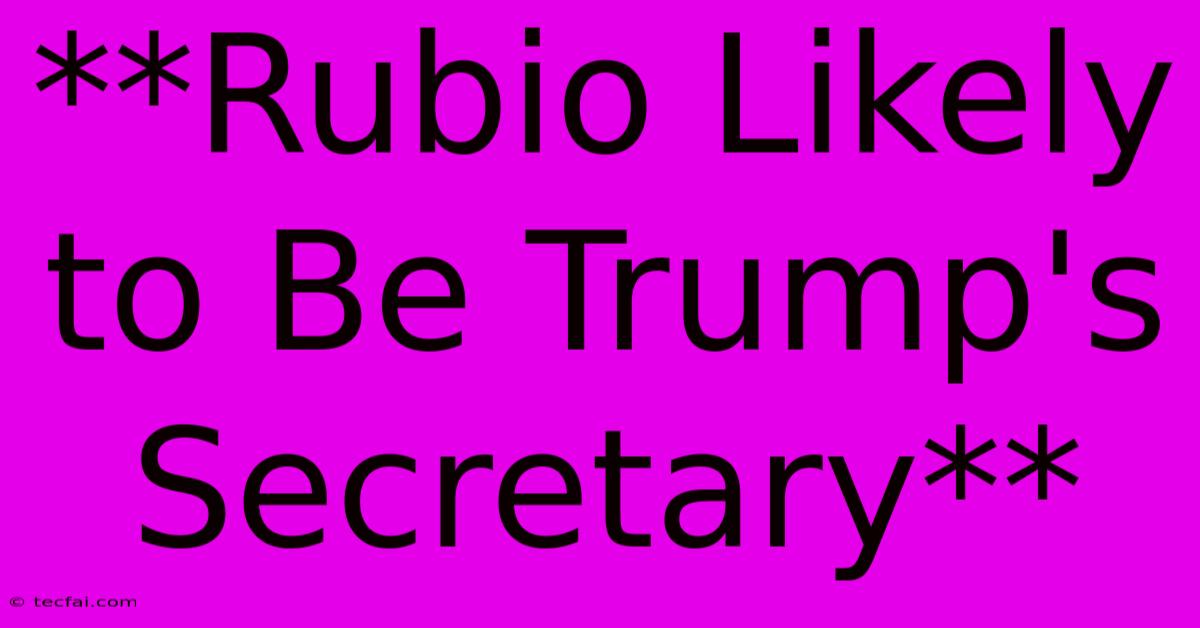 **Rubio Likely to Be Trump's Secretary**

© tecfai.com